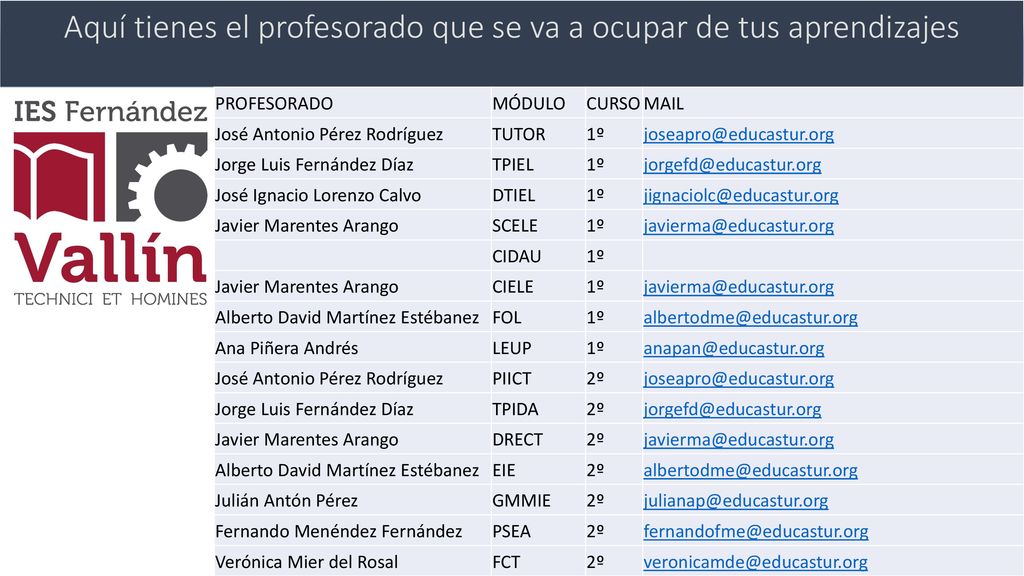 Aquí tienes el profesorado que se va a ocupar de tus aprendizajes

IES Fernández
Vallín
TECHNICI ET HOMINES

| PROFESORADO | MÓDULO | CURSO | MAIL |
|---|---|---|---|
| José Antonio Pérez Rodríguez | TUTOR | 1º | joseapro@educastur.org |
| Jorge Luis Fernández Díaz | TPIEL | 1º | jorgefd@educastur.org |
| José Ignacio Lorenzo Calvo | DTIEL | 1º | jignaciolc@educastur.org |
| Javier Marentes Arango | SCELE | 1º | javierma@educastur.org |
| | CIDAU | 1º | |
| Javier Marentes Arango | CIELE | 1º | javierma@educastur.org |
| Alberto David Martínez Estébanez | FOL | 1º | albertodme@educastur.org |
| Ana Piñera Andrés | LEUP | 1º | anapan@educastur.org |
| José Antonio Pérez Rodríguez | PIICT | 2º | joseapro@educastur.org |
| Jorge Luis Fernández Díaz | TPIDA | 2º | jorgefd@educastur.org |
| Javier Marentes Arango | DRECT | 2º | javierma@educastur.org |
| Alberto David Martínez Estébanez | EIE | 2º | albertodme@educastur.org |
| Julián Antón Pérez | GMMIE | 2º | julianap@educastur.org |
| Fernando Menéndez Fernández | PSEA | 2º | fernandofme@educastur.org |
| Verónica Mier del Rosal | FCT | 2º | veronicamde@educastur.org |